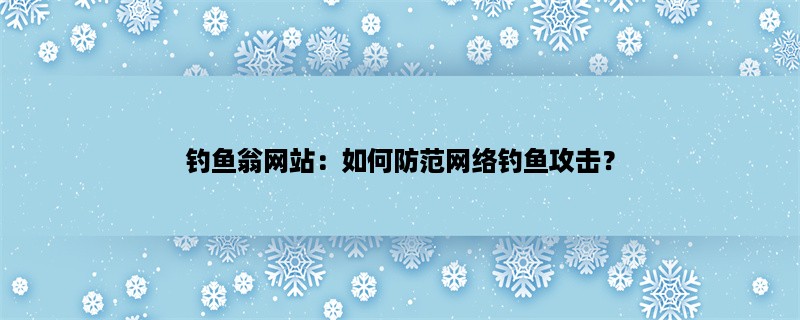 钓鱼翁网站：如何防范网络钓鱼攻击？